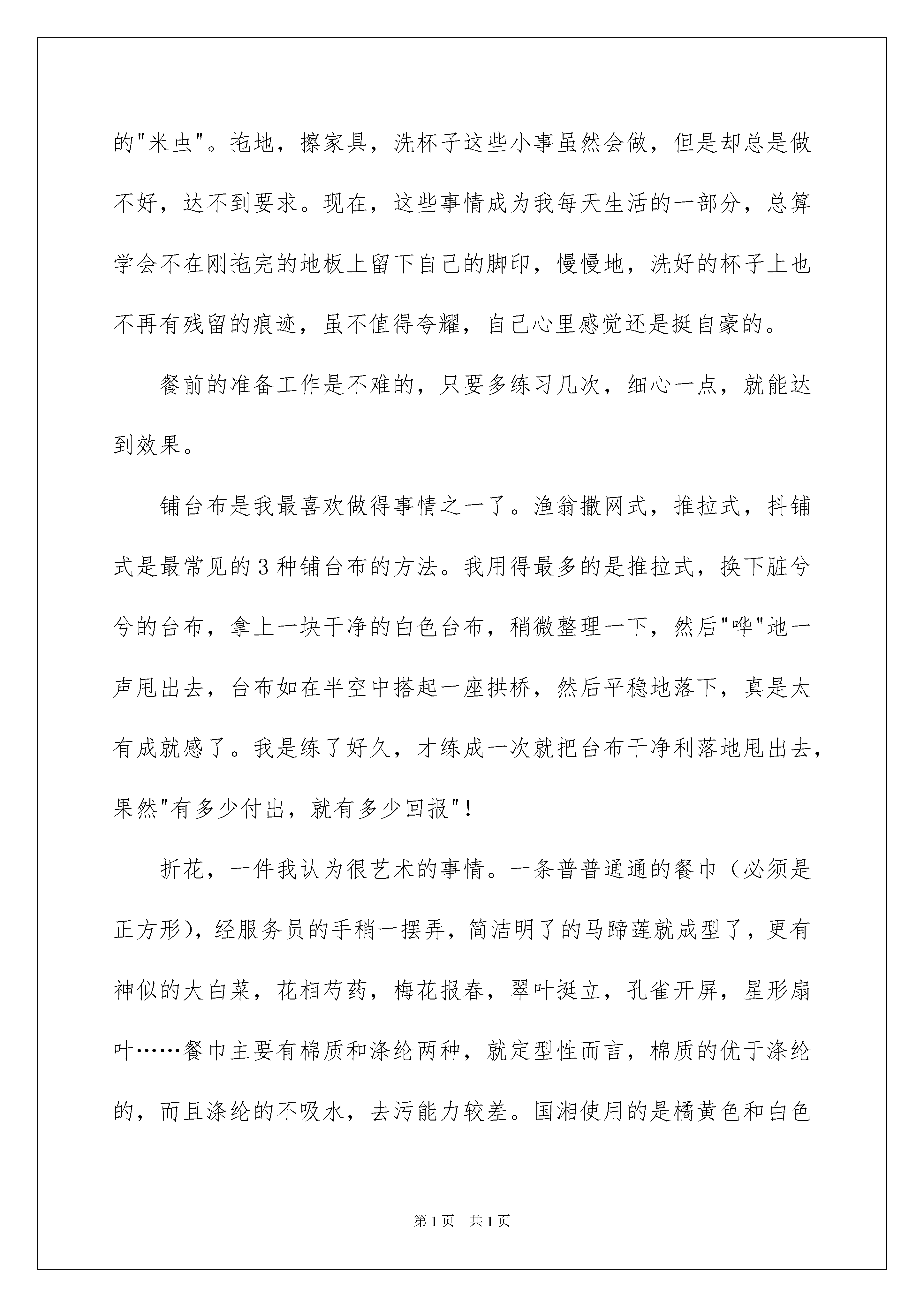 的"米虫"。拖地，擦家具，洗杯子这些小事虽然会做，但是却总是做不好，达不到要求。现在，这些事情成为我每天生活的一部分，总算学会不在刚拖完的地板上留下自己的脚印，慢慢地，洗好的杯子上也不再有残留的痕迹，虽不值得夸耀，自己心里感觉还是挺自豪的。

餐前的准备工作是不难的，只要多练习几次，细心一点，就能达到效果。

铺台布是我最喜欢做得事情之一了。渔翁撒网式，推拉式，抖铺式是最常见的3种铺台布的方法。我用得最多的是推拉式，换下脏兮兮的台布，拿上一块干净的白色台布，稍微整理一下，然后"哗"地一声甩出去，台布如在半空中搭起一座拱桥，然后平稳地落下，真是太有成就感了。我是练了好久，才练成一次就把台布干净利落地甩出去，果然"有多少付出，就有多少回报"！

折花，一件我认为很艺术的事情。一条普普通通的餐巾（必须是正方形)，经服务员的手稍一摆弄，简洁明了的马蹄莲就成型了，更有神似的大白菜，花相芍药，梅花报春，翠叶挺立，孔雀开屏，星形扇叶……餐巾主要有棉质和涤纶两种，就定型性而言，棉质的优于涤纶的，而且涤纶的不吸水，去污能力较差。国湘使用的是橘黄色和白色

第1页 共1页